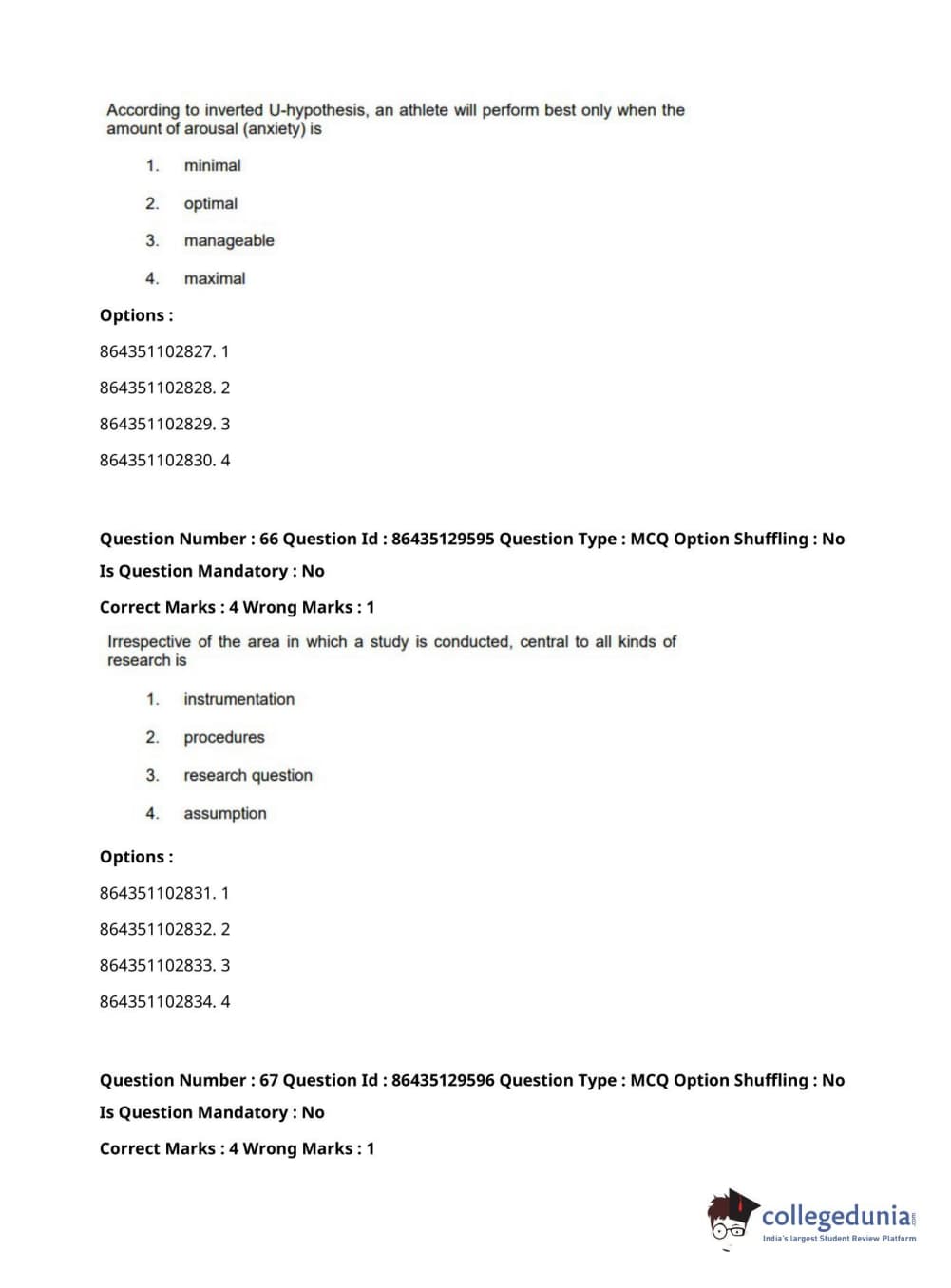 According to inverted U-hypothesis, an athlete will perform best only when the amount of arousal (anxiety) is

1. minimal

2. optimal

3. manageable

4. maximal

Options :

864351102827. 1

864351102828. 2

864351102829. 3

864351102830. 4

Question Number : 66 Question Id : 86435129595 Question Type : MCQ Option Shuffling : No

Is Question Mandatory : No

Correct Marks : 4 Wrong Marks : 1

Irrespective of the area in which a study is conducted, central to all kinds of research is

1. instrumentation

2. procedures

3. research question

4. assumption

Options :

864351102831. 1

864351102832. 2

864351102833. 3

864351102834. 4

Question Number : 67 Question Id : 86435129596 Question Type : MCQ Option Shuffling : No

Is Question Mandatory : No

Correct Marks : 4 Wrong Marks : 1

collegedunia.com
India's largest Student Review Platform